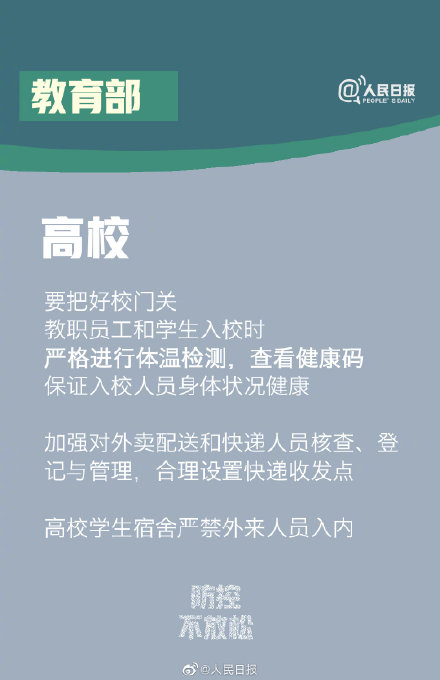 教育部

@人民日报
PEOPLE'S DAILY

高校

要把好校门关
教职员工和学生入校时
严格进行体温检测，查看健康码
保证入校人员身体状况健康

加强对外卖配送和快递人员核查、登记与管理，合理设置快递收发点

高校学生宿舍严禁外来人员入内

防控
不放松

@人民日报